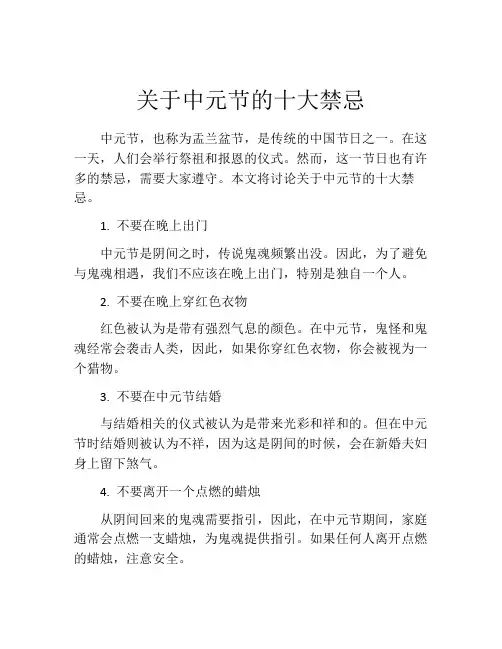 关于中元节的十大禁忌

中元节，也称为盂兰盆节，是传统的中国节日之一。在这一天，人们会举行祭祖和报恩的仪式。然而，这一节日也有许多的禁忌，需要大家遵守。本文将讨论关于中元节的十大禁忌。

1. 不要在晚上出门

中元节是阴间之时，传说鬼魂频繁出没。因此，为了避免与鬼魂相遇，我们不应该在晚上出门，特别是独自一个人。

2. 不要在晚上穿红色衣物

红色被认为是带有强烈气息的颜色。在中元节，鬼怪和鬼魂经常会袭击人类，因此，如果你穿红色衣物，你会被视为一个猎物。

3. 不要在中元节结婚

与结婚相关的仪式被认为是带来光彩和祥和的。但在中元节时结婚则被认为不祥，因为这是阴间的时候，会在新婚夫妇身上留下煞气。

4. 不要离开一个点燃的蜡烛

从阴间回来的鬼魂需要指引，因此，在中元节期间，家庭通常会点燃一支蜡烛，为鬼魂提供指引。如果任何人离开点燃的蜡烛，注意安全。